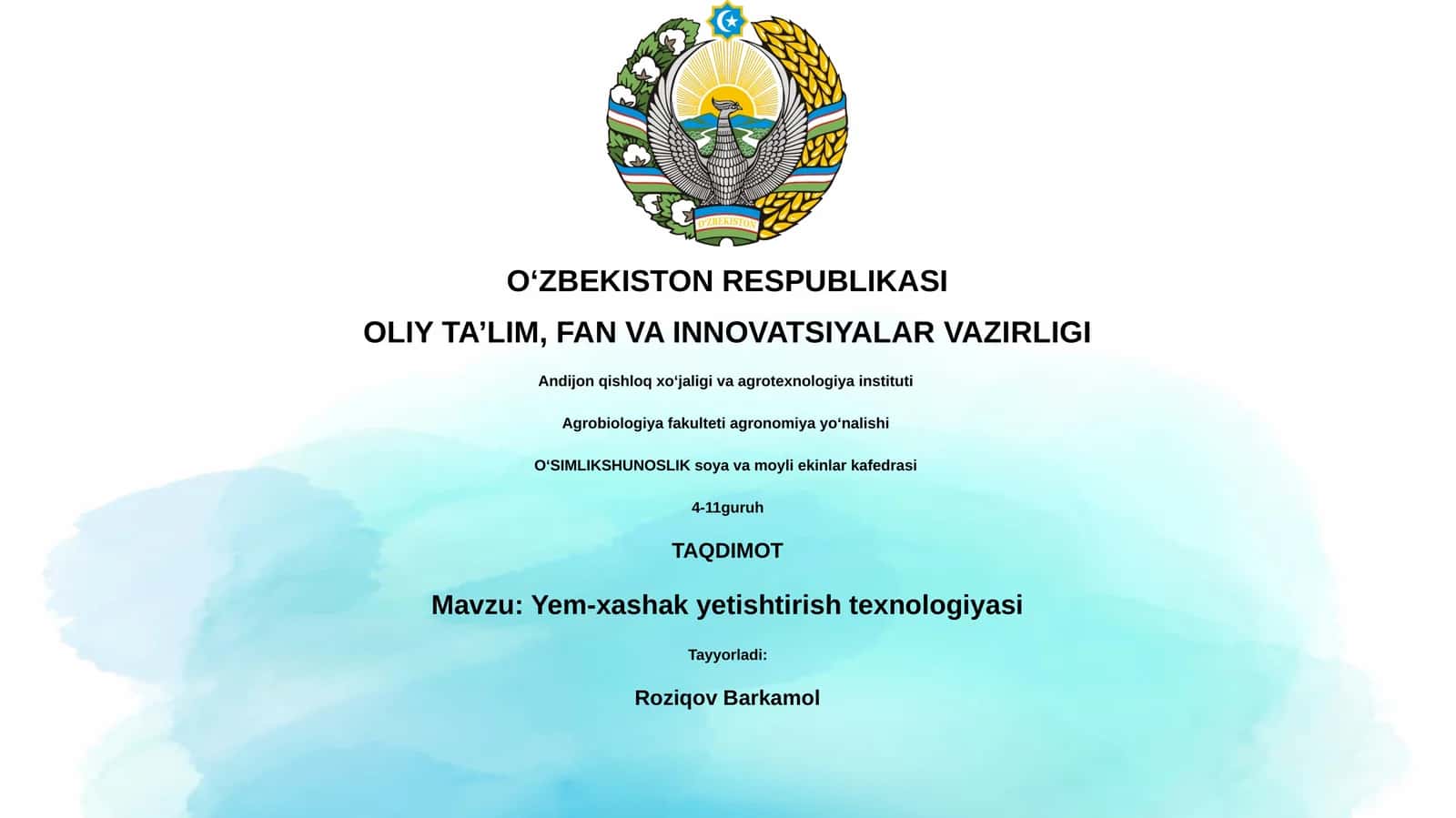 O'ZBEKISTON

O‘ZBEKISTON RESPUBLIKASI

OLIY TA’LIM, FAN VA INNOVATSIYALAR VAZIRLIGI

Andijon qishloq xo‘jaligi va agrotexnologiya instituti

Agrobiologiya fakulteti agronomiya yo‘nalishi

O‘SIMLIKSHUNOSLIK soya va moyli ekinlar kafedrasi

4-11guruh

TAQDIMOT

Mavzu: Yem-xashak yetishtirish texnologiyasi

Tayyorladi:

Roziqov Barkamol